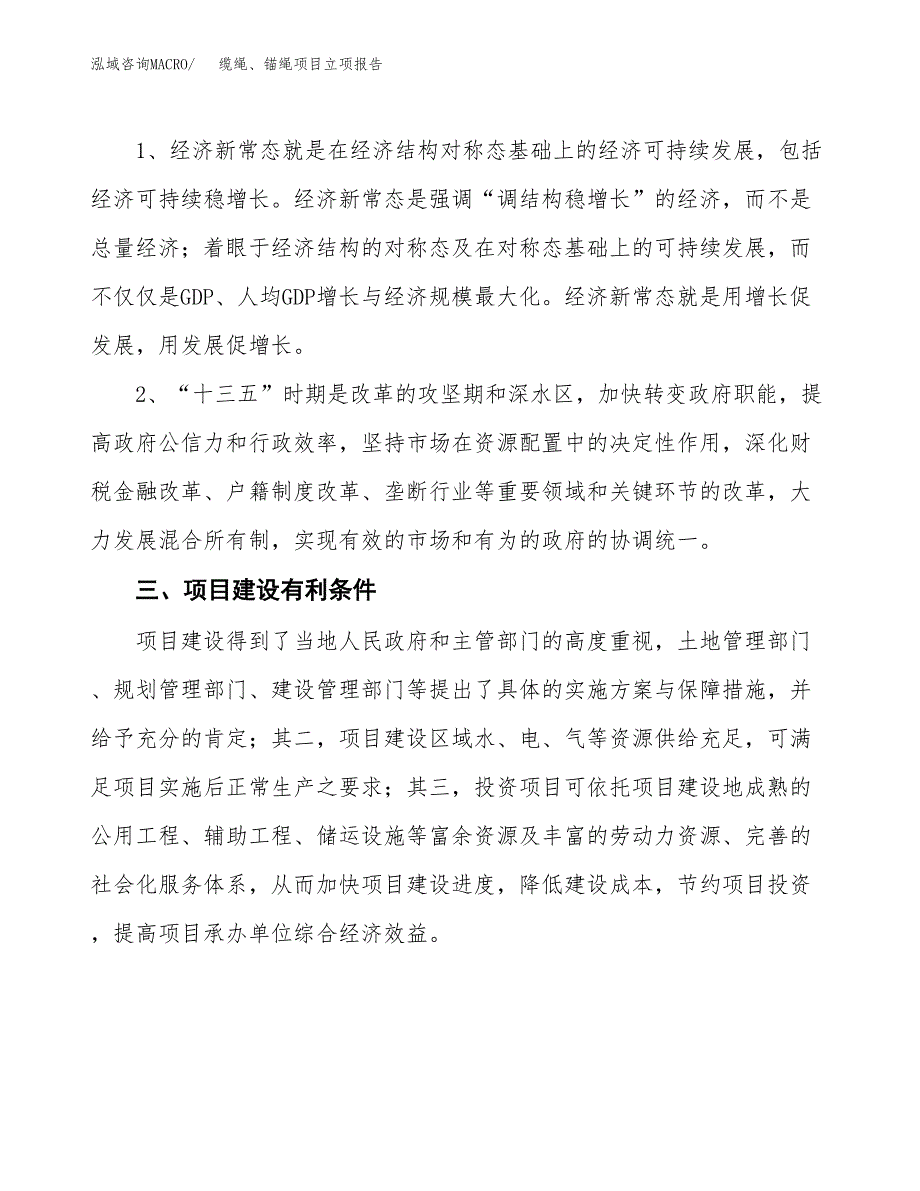 泓域咨询MACRO/　缆绳、锚绳项目立项报告

1、经济新常态就是在经济结构对称态基础上的经济可持续发展，包括经济可持续稳增长。经济新常态是强调“调结构稳增长”的经济，而不是总量经济；着眼于经济结构的对称态及在对称态基础上的可持续发展，而不仅仅是GDP、人均GDP增长与经济规模最大化。经济新常态就是用增长促发展，用发展促增长。

2、“十三五”时期是改革的攻坚期和深水区，加快转变政府职能，提高政府公信力和行政效率，坚持市场在资源配置中的决定性作用，深化财税金融改革、户籍制度改革、垄断行业等重要领域和关键环节的改革，大力发展混合所有制，实现有效的市场和有为的政府的协调统一。

三、项目建设有利条件

项目建设得到了当地人民政府和主管部门的高度重视，土地管理部门、规划管理部门、建设管理部门等提出了具体的实施方案与保障措施，并给予充分的肯定；其二，项目建设区域水、电、气等资源供给充足，可满足项目实施后正常生产之要求；其三，投资项目可依托项目建设地成熟的公用工程、辅助工程、储运设施等富余资源及丰富的劳动力资源、完善的社会化服务体系，从而加快项目建设进度，降低建设成本，节约项目投资，提高项目承办单位综合经济效益。